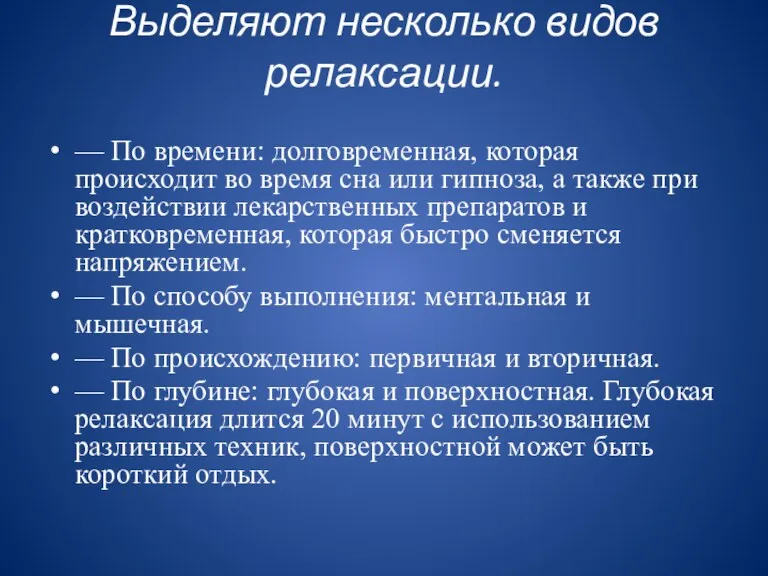 Выделяют несколько видов релаксации.

• — По времени: долговременная, которая происходит во время сна или гипноза, а также при воздействии лекарственных препаратов и кратковременная, которая быстро сменяется напряжением.
• — По способу выполнения: ментальная и мышечная.
• — По происхождению: первичная и вторичная.
• — По глубине: глубокая и поверхностная. Глубокая релаксация длится 20 минут с использованием различных техник, поверхностной может быть короткий отдых.